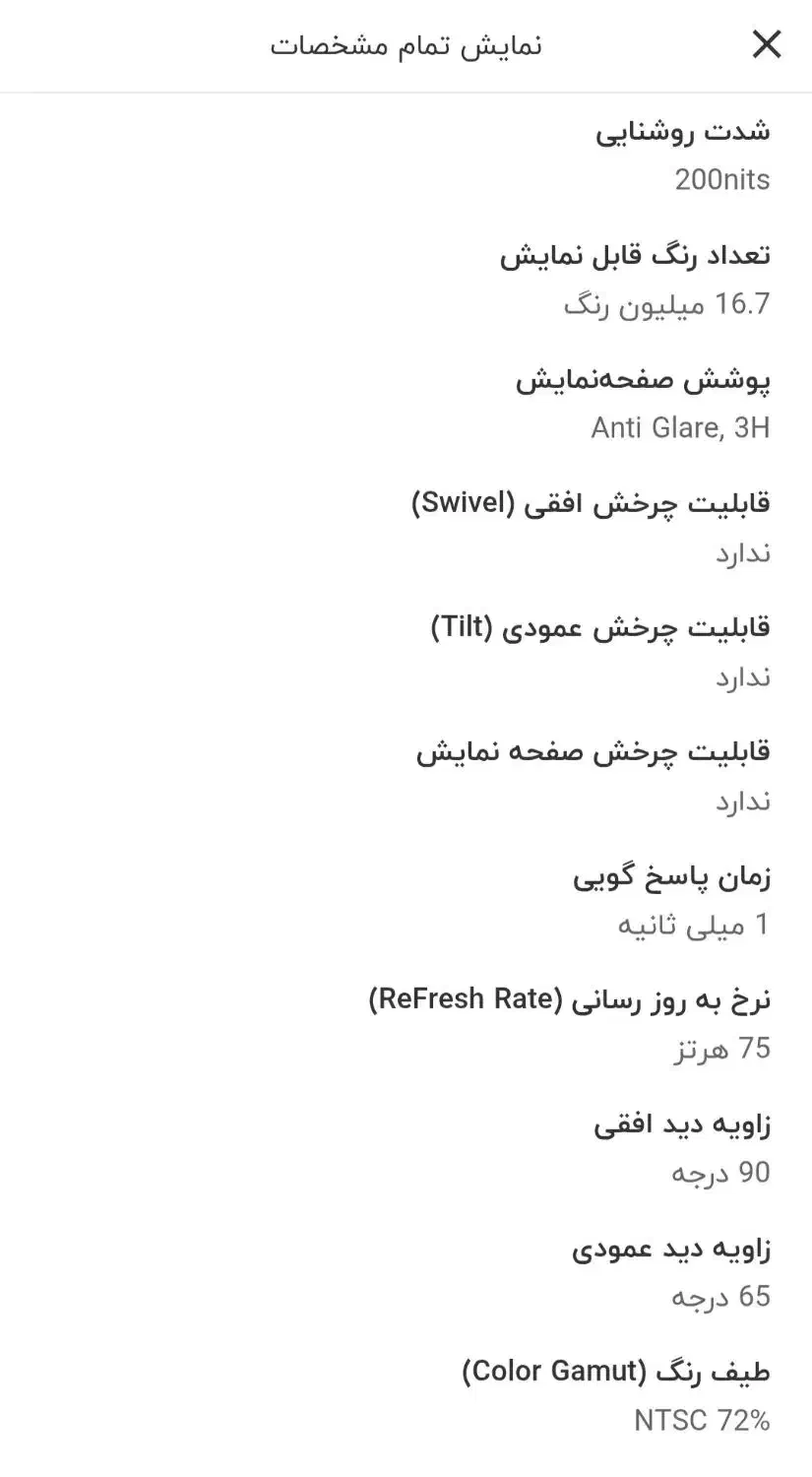 نمایش تمام مشخصات

شدت روشنایی
200nits

تعداد رنگ قابل نمایش
16.7 میلیون رنگ

پوشش صفحه‌نمایش
Anti Glare, 3H

قابلیت چرخش افقی (Swivel)
ندارد

قابلیت چرخش عمودی (Tilt)
ندارد

قابلیت چرخش صفحه نمایش
ندارد

زمان پاسخ گویی
1 میلی ثانیه

نرخ به روز رسانی (ReFresh Rate)
75 هرتز

زاویه دید افقی
90 درجه

زاویه دید عمودی
65 درجه

طیف رنگ (Color Gamut)
NTSC 72%